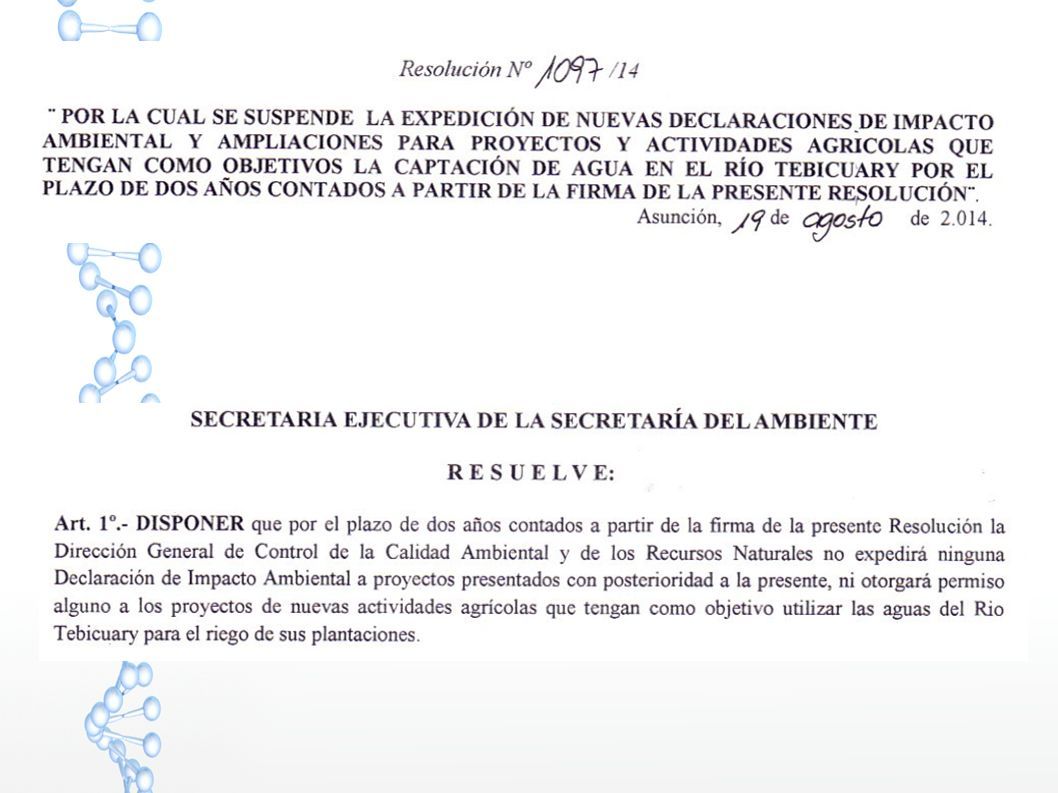 Resolución Nº 1097 /14

¨ POR LA CUAL SE SUSPENDE LA EXPEDICIÓN DE NUEVAS DECLARACIONES DE IMPACTO AMBIENTAL Y AMPLIACIONES PARA PROYECTOS Y ACTIVIDADES AGRICOLAS QUE TENGAN COMO OBJETIVOS LA CAPTACIÓN DE AGUA EN EL RÍO TEBICUARY POR EL PLAZO DE DOS AÑOS CONTADOS A PARTIR DE LA FIRMA DE LA PRESENTE RESOLUCIÓN¨.

Asunción, 19 de agosto de 2.014.

SECRETARIA EJECUTIVA DE LA SECRETARÍA DEL AMBIENTE

R E S U E L V E:

Art. 1º.- DISPONER que por el plazo de dos años contados a partir de la firma de la presente Resolución la Dirección General de Control de la Calidad Ambiental y de los Recursos Naturales no expedirá ninguna Declaración de Impacto Ambiental a proyectos presentados con posterioridad a la presente, ni otorgará permiso alguno a los proyectos de nuevas actividades agrícolas que tengan como objetivo utilizar las aguas del Rio Tebicuary para el riego de sus plantaciones.